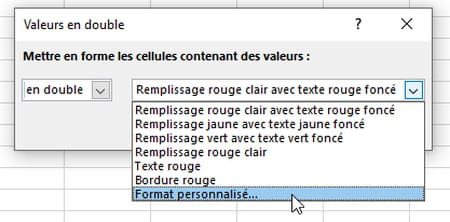 Valeurs en double

?

Mettre en forme les cellules contenant des valeurs :

en double

Remplissage rouge clair avec texte rouge foncé

Remplissage rouge clair avec texte rouge foncé
Remplissage jaune avec texte jaune foncé
Remplissage vert avec texte vert foncé
Remplissage rouge clair
Texte rouge
Bordure rouge
Format personnalisé...